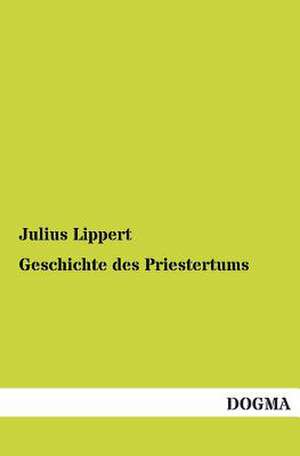 Julius Lippert

Geschichte des Priestertums

DOGMA